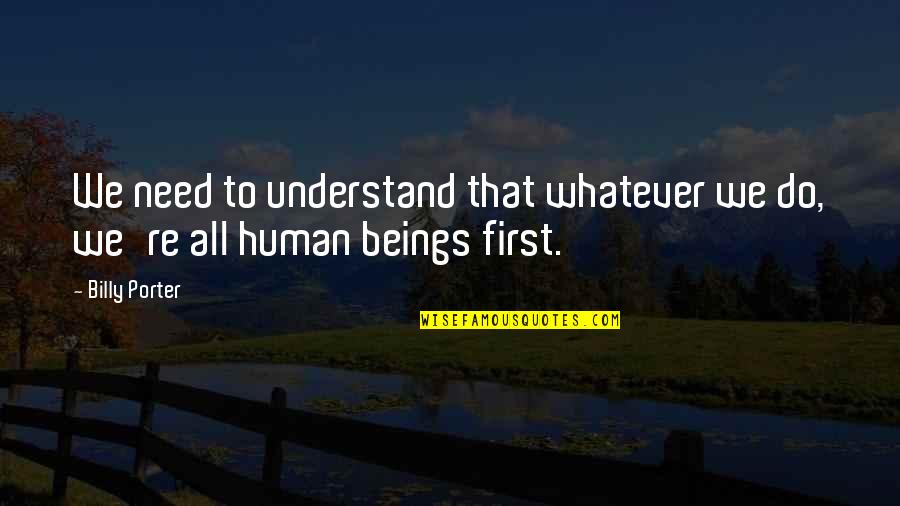 We need to understand that whatever we do, we re all human beings first.

- Billy Porter

WISEFAMOUSQUOTES.COM